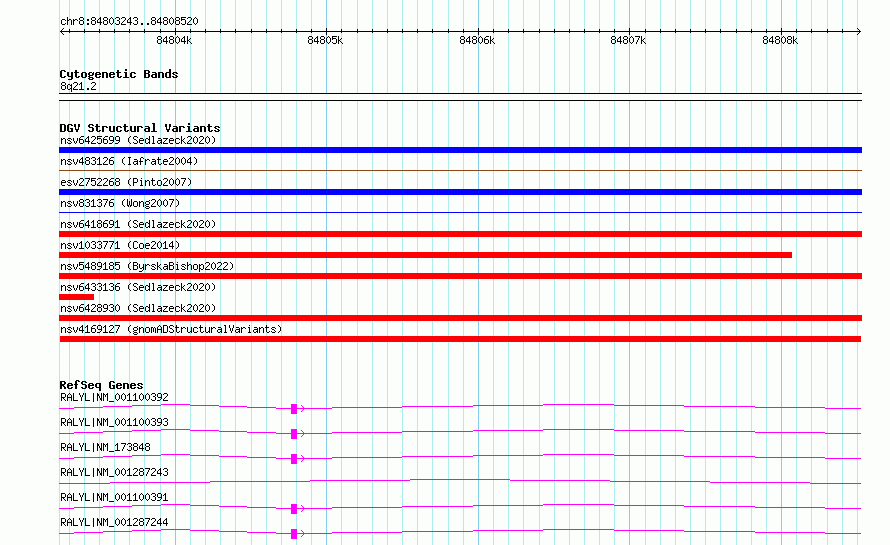 chr8:84803243..84808520

84804k 84805k 84806k 84807k 84808k

Cytogenetic Bands
8q21.2

DGV Structural Variants
nsv6425699 (Sedlazeck2020)
nsv483126 (Iafrate2004)
esv2752268 (Pinto2007)
nsv831376 (Wong2007)
nsv6418691 (Sedlazeck2020)
nsv1033771 (Coe2014)
nsv5489185 (ByrskaBishop2022)
nsv6433136 (Sedlazeck2020)
nsv6428930 (Sedlazeck2020)
nsv4169127 (gnomADStructuralVariants)

RefSeq Genes
RALYL|NM_001100392
RALYL|NM_001100393
RALYL|NM_173848
RALYL|NM_001287243
RALYL|NM_001100391
RALYL|NM_001287244